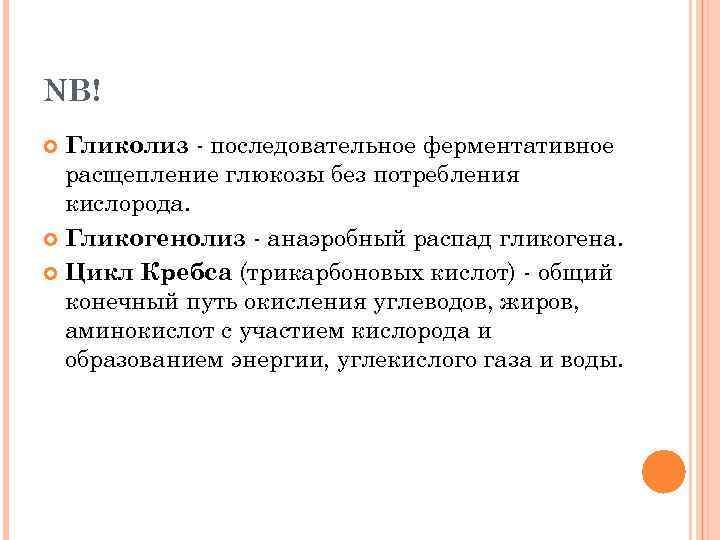 NB!

Гликолиз - последовательное ферментативное расщепление глюкозы без потребления кислорода.

Гликогенолиз - анаэробный распад гликогена.

Цикл Кребса (трикарбоновых кислот) - общий конечный путь окисления углеводов, жиров, аминокислот с участием кислорода и образованием энергии, углекислого газа и воды.